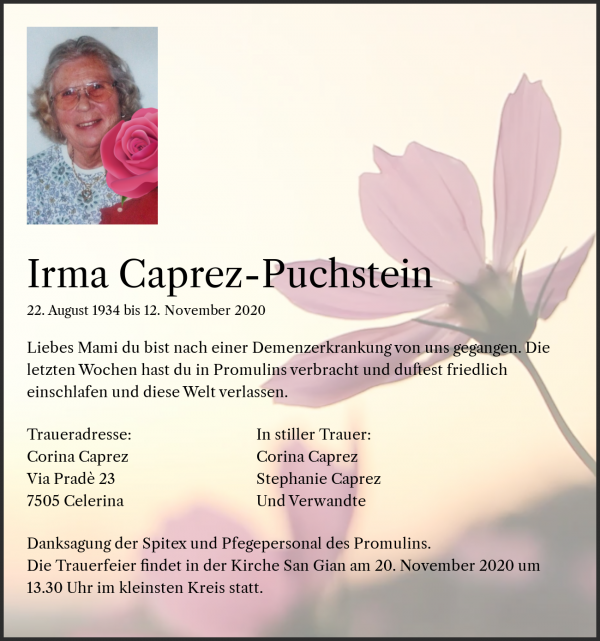 Irma Caprez-Puchstein

22. August 1934 bis 12. November 2020

Liebes Mami du bist nach einer Demenzerkrankung von uns gegangen. Die letzten Wochen hast du in Promulins verbracht und duftest friedlich einschlafen und diese Welt verlassen.

Traueradresse:
Corina Caprez
Via Pradè 23
7505 Celerina

In stiller Trauer:
Corina Caprez
Stephanie Caprez
Und Verwandte

Danksagung der Spitex und Pfegepersonal des Promulins.
Die Trauerfeier findet in der Kirche San Gian am 20. November 2020 um 13.30 Uhr im kleinsten Kreis statt.